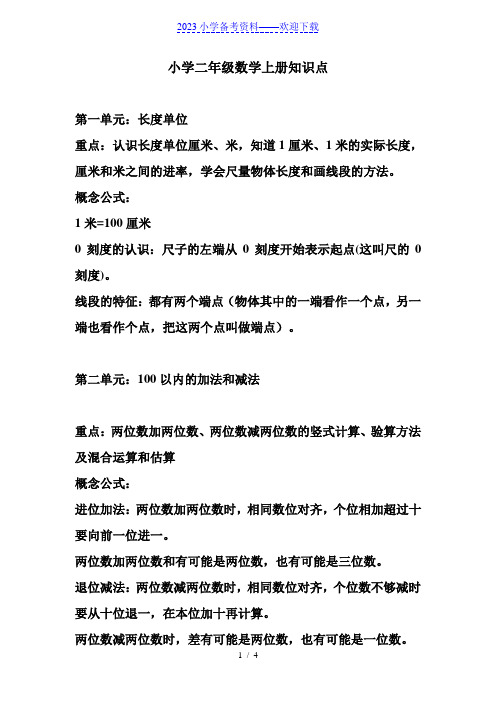 2023 小学备考资料——欢迎下载

小学二年级数学上册知识点

第一单元：长度单位

重点：认识长度单位厘米、米，知道 1 厘米、1 米的实际长度，厘米和米之间的进率，学会尺量物体长度和画线段的方法。

概念公式：

1 米=100 厘米

0 刻度的认识：尺子的左端从 0 刻度开始表示起点(这叫尺的 0 刻度)。

线段的特征：都有两个端点（物体其中的一端看作一个点，另一端也看作个点，把这两个点叫做端点）。

第二单元：100 以内的加法和减法

重点：两位数加两位数、两位数减两位数的竖式计算、验算方法及混合运算和估算

概念公式：

进位加法：两位数加两位数时，相同数位对齐，个位相加超过十要向前一位进一。

两位数加两位数和有可能是两位数，也有可能是三位数。

退位减法：两位数减两位数时，相同数位对齐，个位数不够减时要从十位退一，在本位加十再计算。

两位数减两位数时，差有可能是两位数，也有可能是一位数。

1 / 4